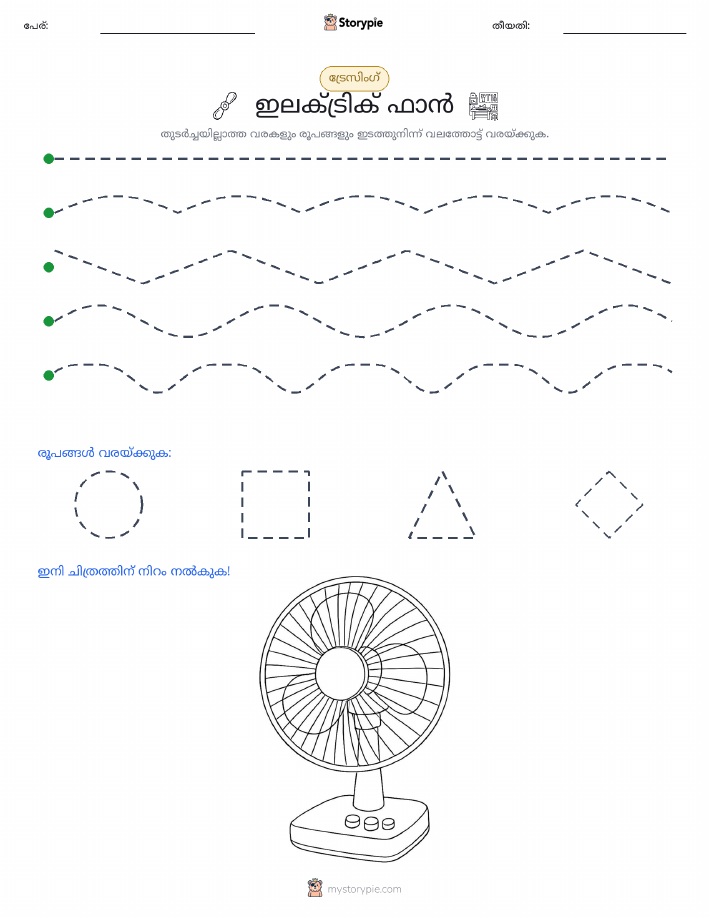 പേര്: Storypie തീയതി:

ട്രേസിംഗ്

ഇലക്ട്രിക് ഫാൻ

തുടർച്ചയില്ലാത്ത വരകളും രൂപങ്ങളും ഇടത്തുനിന്ന് വലത്തോട്ട് വരയ്ക്കുക.

രൂപങ്ങൾ വരയ്ക്കുക:

ഇനി ചിത്രത്തിന് നിറം നൽകുക!

mystorypie.com